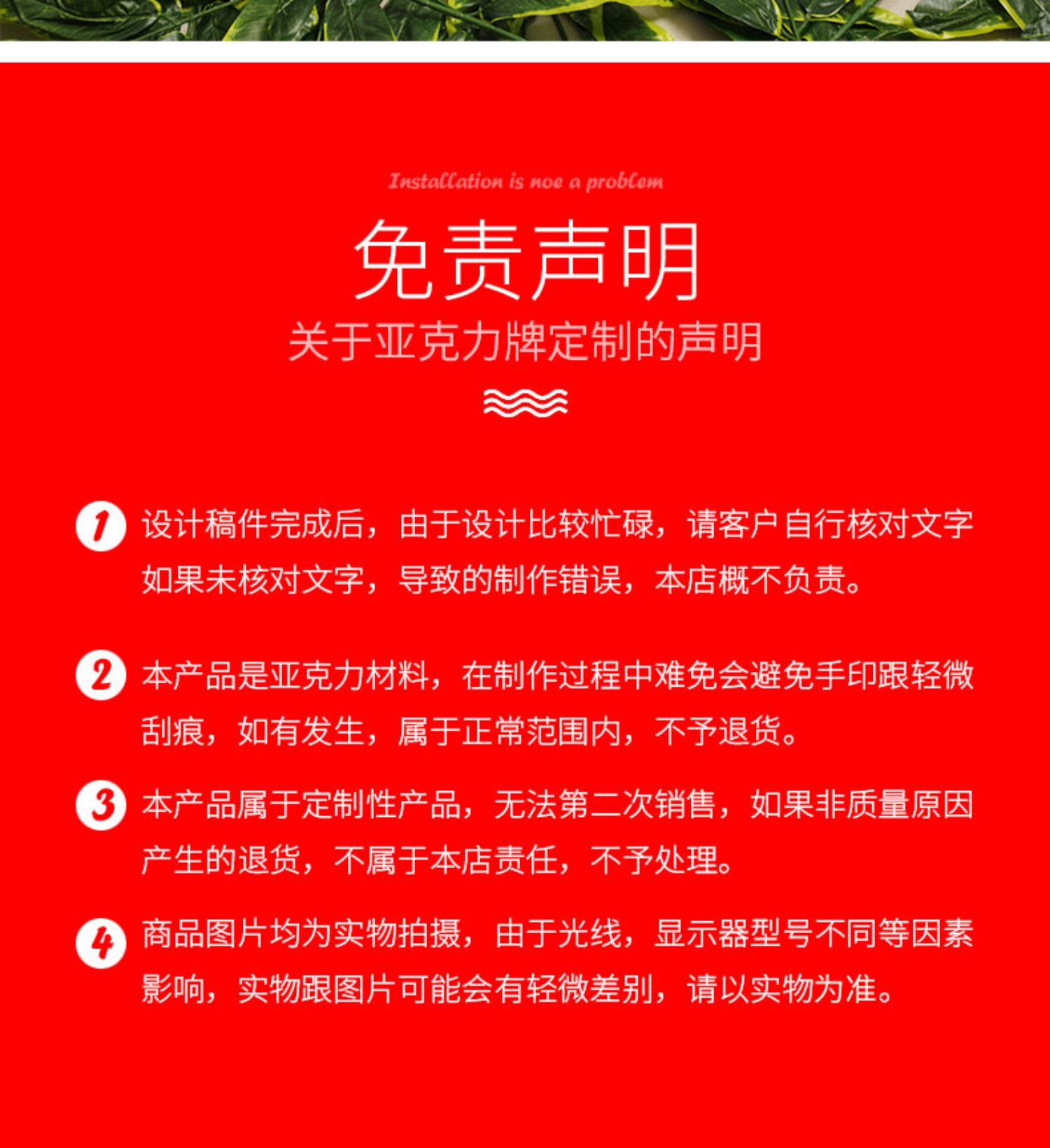 Installation is noe a problem

免责声明

关于亚克力牌定制的声明

1 设计稿件完成后，由于设计比较忙碌，请客户自行核对文字如果未核对文字，导致的制作错误，本店概不负责。

2 本产品是亚克力材料，在制作过程中难免会避免手印跟轻微刮痕，如有发生，属于正常范围内，不予退货。

3 本产品属于定制性产品，无法第二次销售，如果非质量原因产生的退货，不属于本店责任，不予处理。

4 商品图片均为实物拍摄，由于光线，显示器型号不同等因素影响，实物跟图片可能会有轻微差别，请以实物为准。